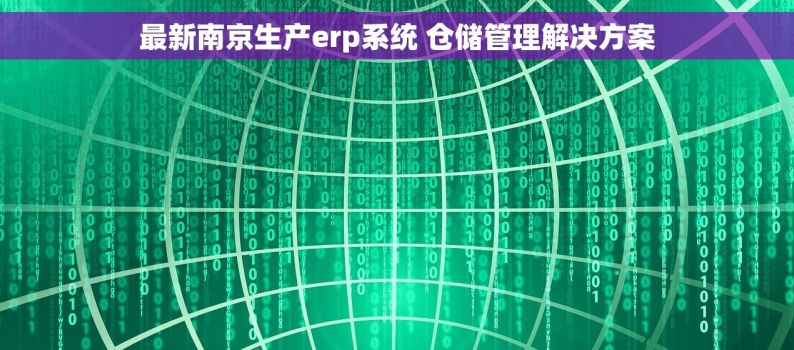 最新南京生产erp系统 仓储管理解决方案